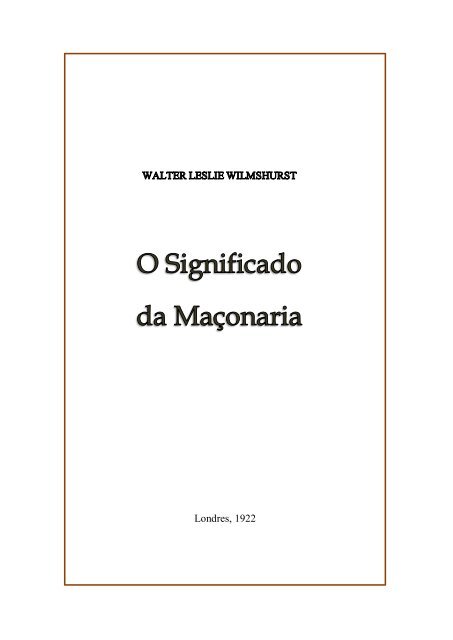 WALTER LESLIE WILMSHURST

O Significado
da Maçonaria

Londres, 1922